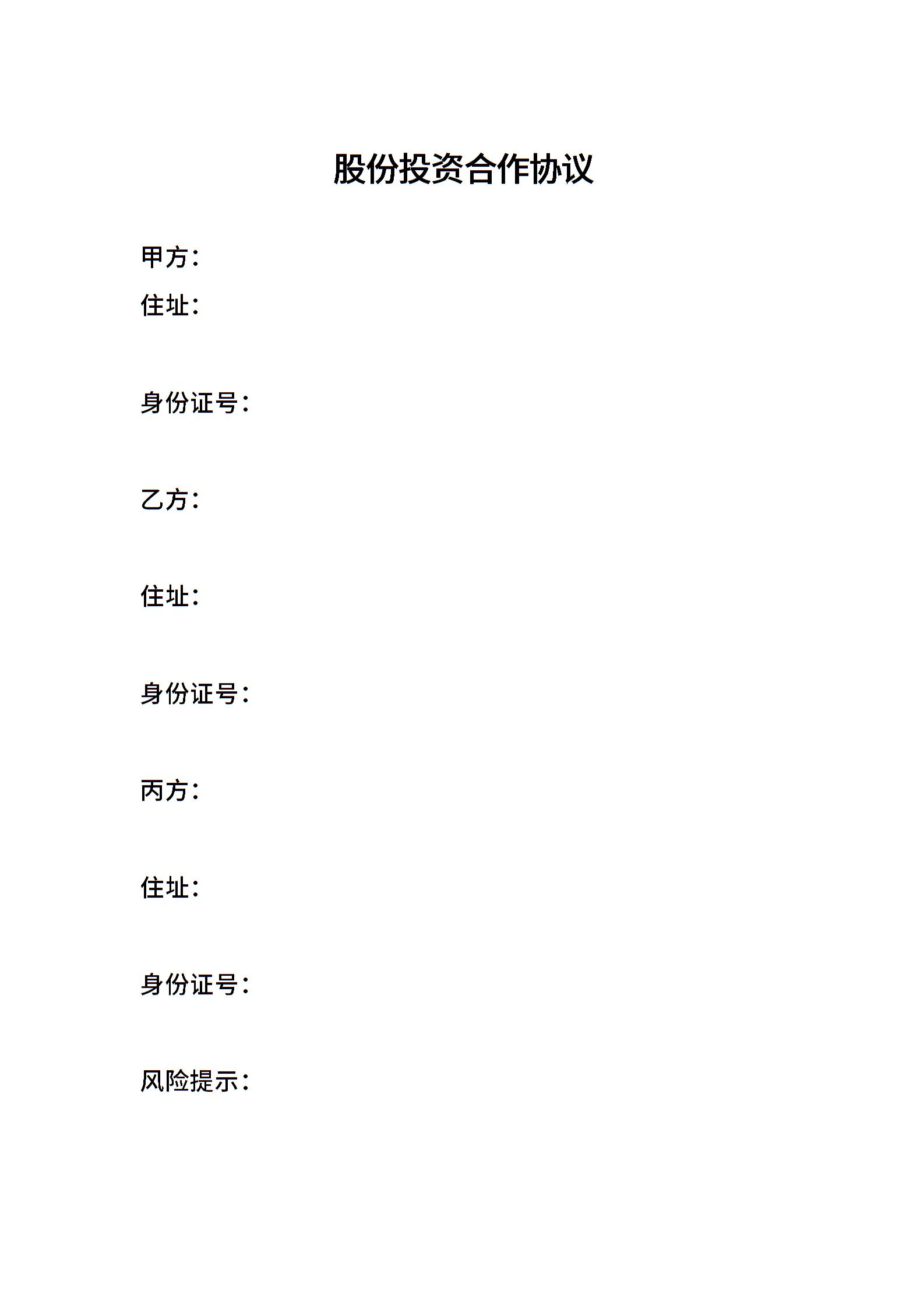 股份投资合作协议

甲方：
住址：

身份证号：

乙方：

住址：

身份证号：

丙方：

住址：

身份证号：

风险提示：